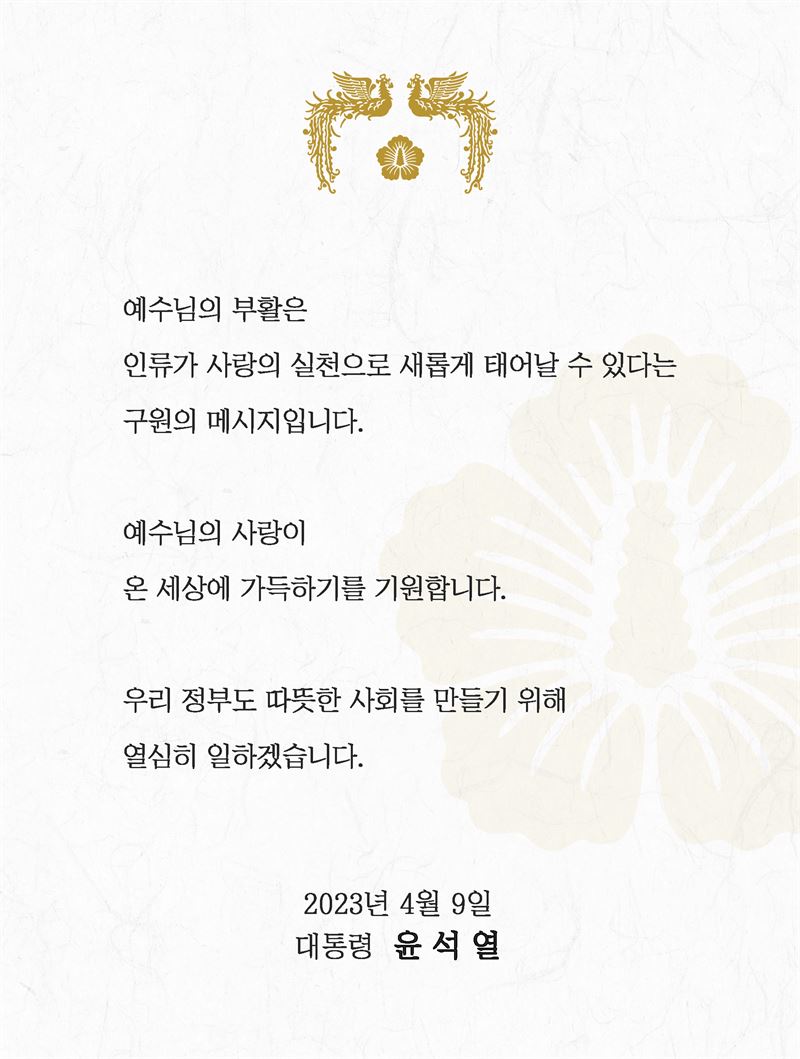 예수님의 부활은
인류가 사랑의 실천으로 새롭게 태어날 수 있다는
구원의 메시지입니다.

예수님의 사랑이
온 세상에 가득하기를 기원합니다.

우리 정부도 따뜻한 사회를 만들기 위해
열심히 일하겠습니다.

2023년 4월 9일
대통령 윤 석 열